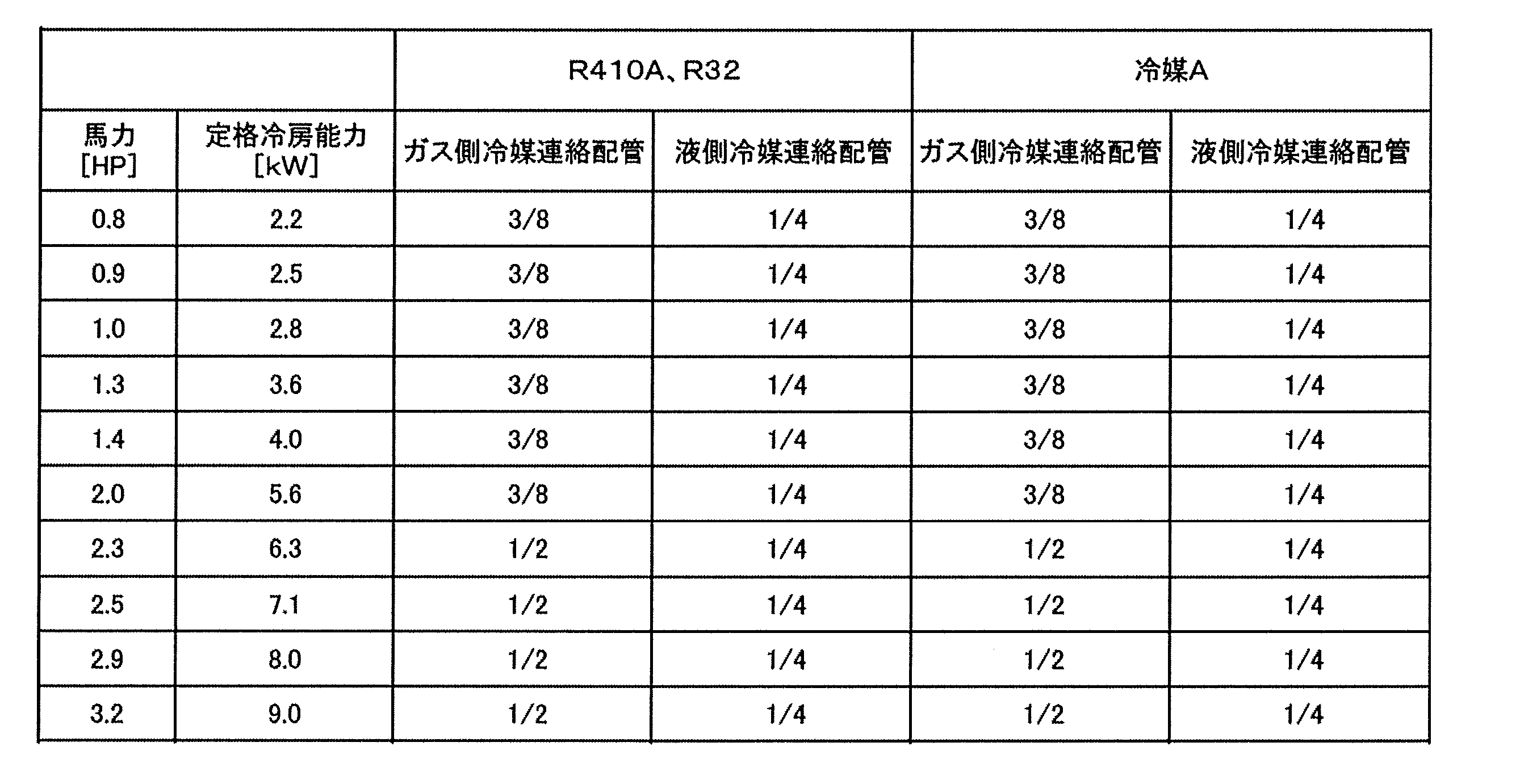 |  |  | R410A、R32 |  | 冷媒A |  |
|---|---|---|---|---|---|
| 馬力 [HP] | 定格冷房能力 [kW] | ガス側冷媒連絡配管 | 液側冷媒連絡配管 | ガス側冷媒連絡配管 | 液側冷媒連絡配管 |
| 0.8 | 2.2 | 3/8 | 1/4 | 3/8 | 1/4 |
| 0.9 | 2.5 | 3/8 | 1/4 | 3/8 | 1/4 |
| 1.0 | 2.8 | 3/8 | 1/4 | 3/8 | 1/4 |
| 1.3 | 3.6 | 3/8 | 1/4 | 3/8 | 1/4 |
| 1.4 | 4.0 | 3/8 | 1/4 | 3/8 | 1/4 |
| 2.0 | 5.6 | 3/8 | 1/4 | 3/8 | 1/4 |
| 2.3 | 6.3 | 1/2 | 1/4 | 1/2 | 1/4 |
| 2.5 | 7.1 | 1/2 | 1/4 | 1/2 | 1/4 |
| 2.9 | 8.0 | 1/2 | 1/4 | 1/2 | 1/4 |
| 3.2 | 9.0 | 1/2 | 1/4 | 1/2 | 1/4 |